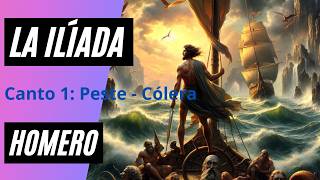 LA ILÍADA

Canto 1: Peste - Cólera

HOMERO